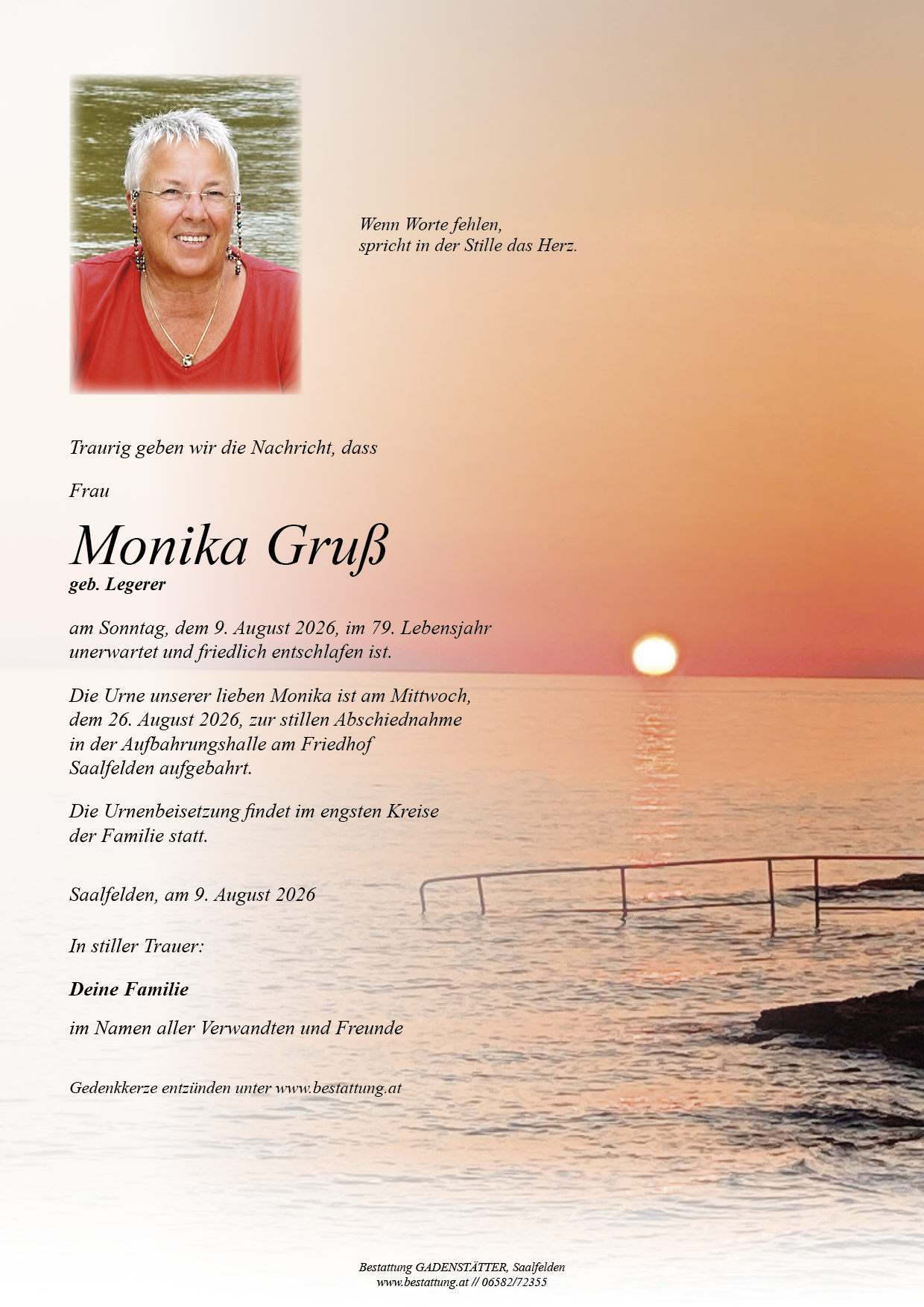 Wenn Worte fehlen,
spricht in der Stille das Herz.

Traurig geben wir die Nachricht, dass

Frau

Monika Gruß
geb. Legerer

am Sonntag, dem 9. August 2026, im 79. Lebensjahr unerwartet und friedlich entschlafen ist.

Die Urne unserer lieben Monika ist am Mittwoch, dem 26. August 2026, zur stillen Abschiednahme in der Aufbahrungshalle am Friedhof Saalfelden aufgebahrt.

Die Urnenbeisetzung findet im engsten Kreise der Familie statt.

Saalfelden, am 9. August 2026

In stiller Trauer:

Deine Familie

im Namen aller Verwandten und Freunde

Gedenkkerze entzünden unter www.bestattung.at

Bestattung GADENSTÄTTER, Saalfelden
www.bestattung.at // 06582/72355